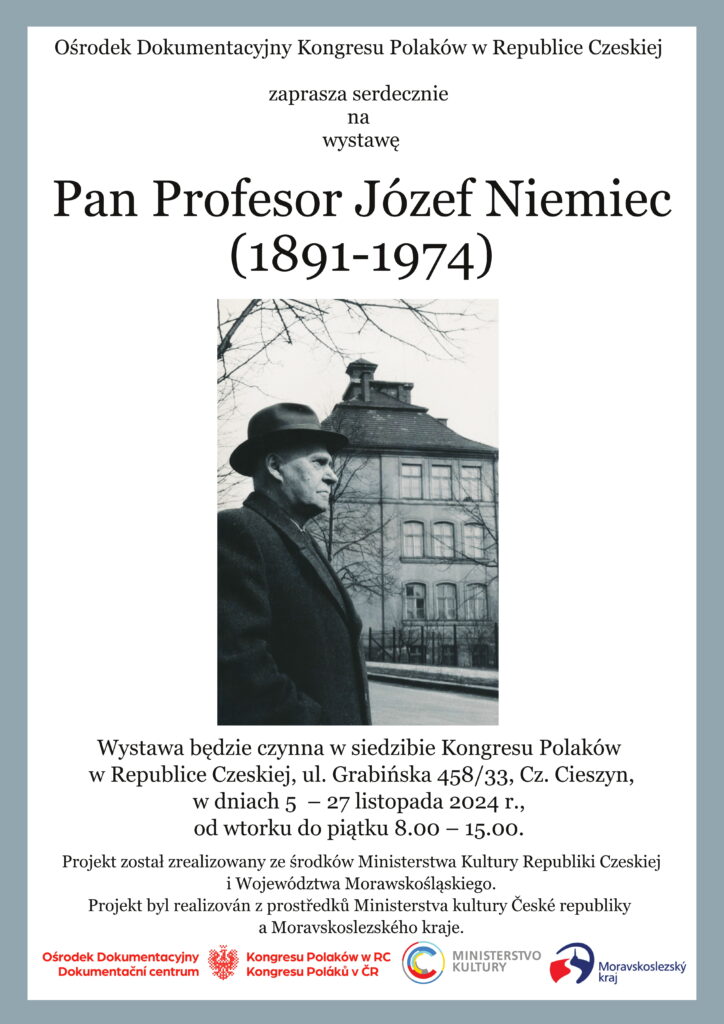 Ośrodek Dokumentacyjny Kongresu Polaków w Republice Czeskiej

zaprasza serdecznie
na
wystawę

Pan Profesor Józef Niemiec
(1891-1974)

Wystawa będzie czynna w siedzibie Kongresu Polaków w Republice Czeskiej, ul. Grabińska 458/33, Cz. Cieszyn, w dniach 5 – 27 listopada 2024 r., od wtorku do piątku 8.00 – 15.00.

Projekt został zrealizowany ze środków Ministerstwa Kultury Republiki Czeskiej i Województwa Morawskośląskiego.
Projekt byl realizován z prostředků Ministerstva kultury České republiky a Moravskoslezského kraje.

Ośrodek Dokumentacyjny
Dokumentační centrum

Kongresu Polaków w RC
Kongresu Poláků v ČR

MINISTERSTVO
KULTURY

Moravskoslezský
kraj